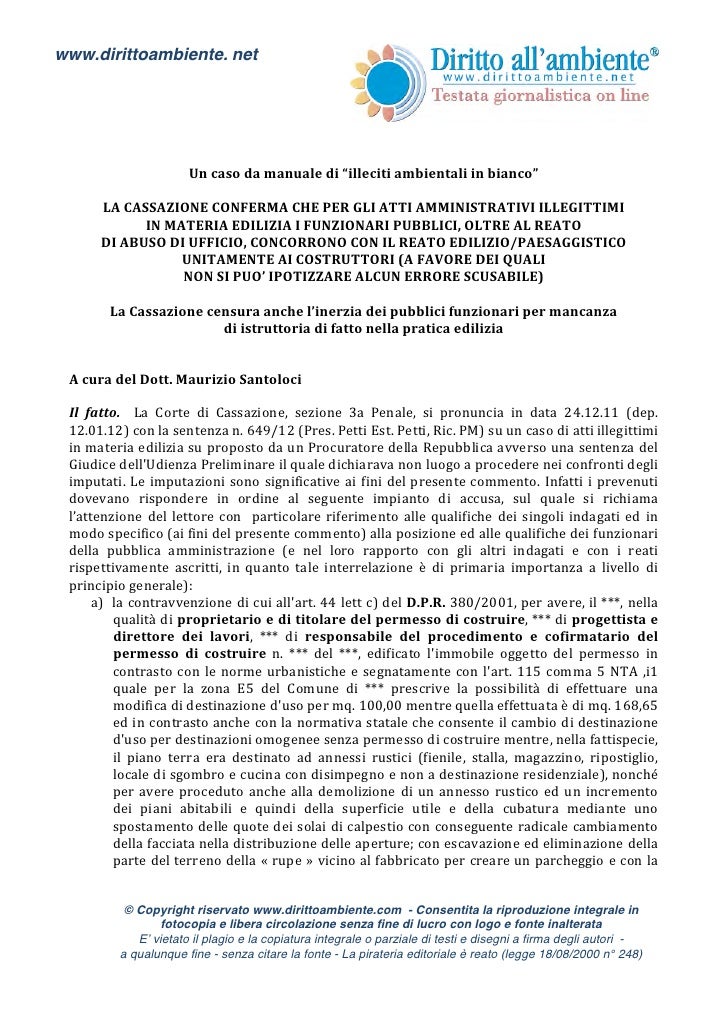 www.dirittoambiente. net

Diritto all'ambiente®
www.dirittoambiente.net
Testata giornalistica on line

Un caso da manuale di "illeciti ambientali in bianco"

LA CASSAZIONE CONFERMA CHE PER GLI ATTI AMMINISTRATIVI ILLEGITTIMI IN MATERIA EDILIZIA I FUNZIONARI PUBBLICI, OLTRE AL REATO DI ABUSO DI UFFICIO, CONCORRONO CON IL REATO EDILIZIO/PAESAGGISTICO UNITAMENTE AI COSTRUTTORI (A FAVORE DEI QUALI NON SI PUO' IPOTIZZARE ALCUN ERRORE SCUSABILE)

La Cassazione censura anche l'inerzia dei pubblici funzionari per mancanza di istruttoria di fatto nella pratica edilizia

A cura del Dott. Maurizio Santoloci

Il fatto. La Corte di Cassazione, sezione 3a Penale, si pronuncia in data 24.12.11 (dep. 12.01.12) con la sentenza n. 649/12 (Pres. Petti Est. Petti, Ric. PM) su un caso di atti illegittimi in materia edilizia su proposto da un Procuratore della Repubblica avverso una sentenza del Giudice dell'Udienza Preliminare il quale dichiarava non luogo a procedere nei confronti degli imputati. Le imputazioni sono significative ai fini del presente commento. Infatti i prevenuti dovevano rispondere in ordine al seguente impianto di accusa, sul quale si richiama l'attenzione del lettore con particolare riferimento alle qualifiche dei singoli indagati ed in modo specifico (ai fini del presente commento) alla posizione ed alle qualifiche dei funzionari della pubblica amministrazione (e nel loro rapporto con gli altri indagati e con i reati rispettivamente ascritti, in quanto tale interrelazione è di primaria importanza a livello di principio generale):
a) la contravvenzione di cui all'art. 44 lett c) del D.P.R. 380/2001, per avere, il ***, nella qualità di proprietario e di titolare del permesso di costruire, *** di progettista e direttore dei lavori, *** di responsabile del procedimento e cofirmatario del permesso di costruire n. *** del ***, edificato l'immobile oggetto del permesso in contrasto con le norme urbanistiche e segnatamente con l'art. 115 comma 5 NTA ,i1 quale per la zona E5 del Comune di *** prescrive la possibilità di effettuare una modifica di destinazione d'uso per mq. 100,00 mentre quella effettuata è di mq. 168,65 ed in contrasto anche con la normativa statale che consente il cambio di destinazione d'uso per destinazioni omogenee senza permesso di costruire mentre, nella fattispecie, il piano terra era destinato ad annessi rustici (fienile, stalla, magazzino, ripostiglio, locale di sgombro e cucina con disimpegno e non a destinazione residenziale), nonché per avere proceduto anche alla demolizione di un annesso rustico ed un incremento dei piani abitabili e quindi della superficie utile e della cubatura mediante uno spostamento delle quote dei solai di calpestio con conseguente radicale cambiamento della facciata nella distribuzione delle aperture; con escavazione ed eliminazione della parte del terreno della « rupe » vicino al fabbricato per creare un parcheggio e con la

© Copyright riservato www.dirittoambiente.com - Consentita la riproduzione integrale in fotocopia e libera circolazione senza fine di lucro con logo e fonte inalterata
E' vietato il plagio e la copiatura integrale o parziale di testi e disegni a firma degli autori - a qualunque fine - senza citare la fonte - La pirateria editoriale è reato (legge 18/08/2000 n° 248)